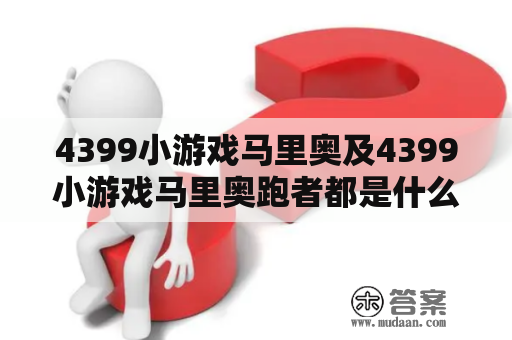 4399小游戏马里奥及4399小游戏马里奥跑者都是什么

木 答案
www.mudaan.com